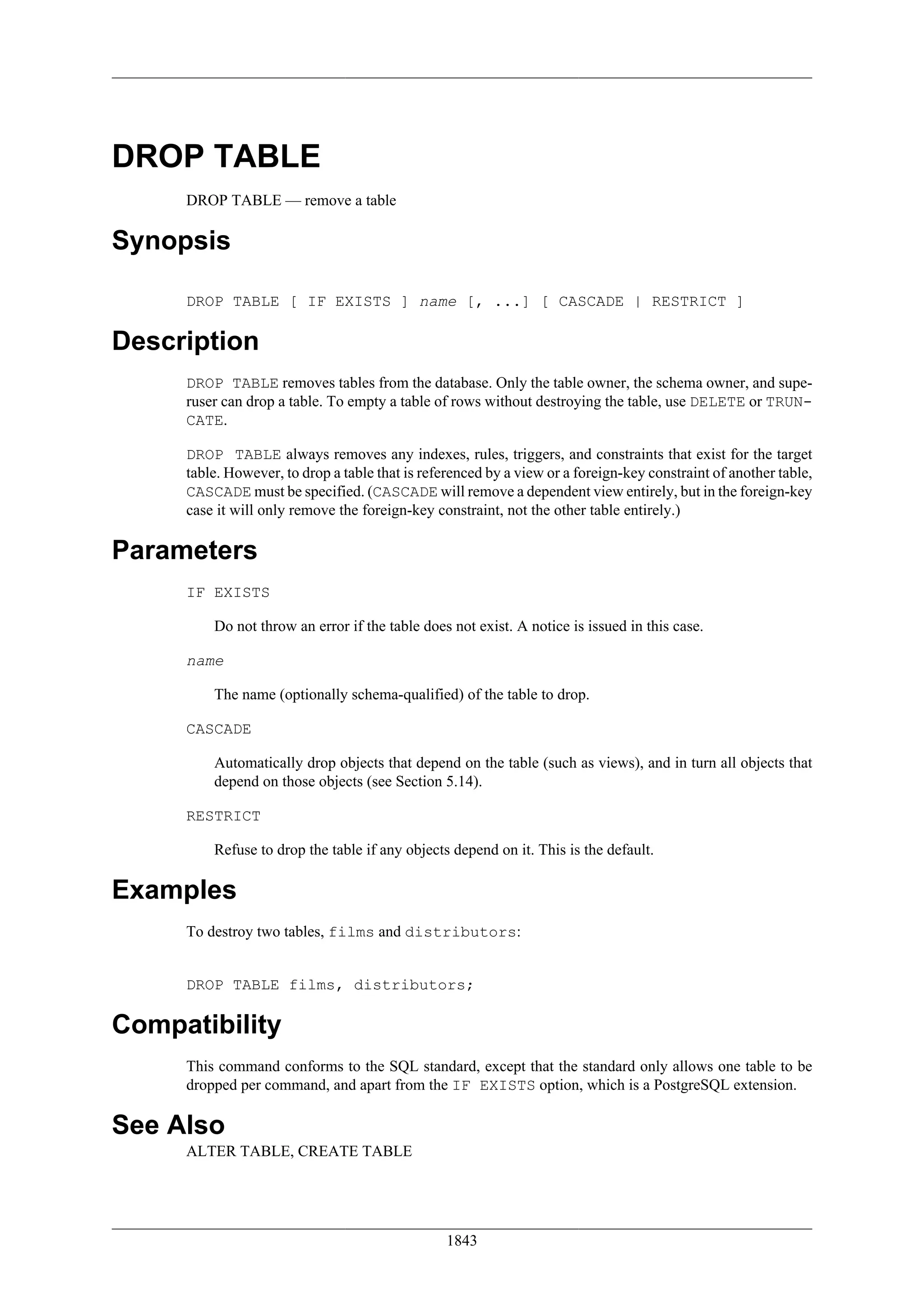 DROP TABLE

DROP TABLE — remove a table

Synopsis

DROP TABLE [ IF EXISTS ] name [, ...] [ CASCADE | RESTRICT ]

Description

DROP TABLE removes tables from the database. Only the table owner, the schema owner, and superuser can drop a table. To empty a table of rows without destroying the table, use DELETE or TRUNCATE.

DROP TABLE always removes any indexes, rules, triggers, and constraints that exist for the target table. However, to drop a table that is referenced by a view or a foreign-key constraint of another table, CASCADE must be specified. (CASCADE will remove a dependent view entirely, but in the foreign-key case it will only remove the foreign-key constraint, not the other table entirely.)

Parameters

IF EXISTS

Do not throw an error if the table does not exist. A notice is issued in this case.

name

The name (optionally schema-qualified) of the table to drop.

CASCADE

Automatically drop objects that depend on the table (such as views), and in turn all objects that depend on those objects (see Section 5.14).

RESTRICT

Refuse to drop the table if any objects depend on it. This is the default.

Examples

To destroy two tables, films and distributors:

DROP TABLE films, distributors;

Compatibility

This command conforms to the SQL standard, except that the standard only allows one table to be dropped per command, and apart from the IF EXISTS option, which is a PostgreSQL extension.

See Also

ALTER TABLE, CREATE TABLE

1843